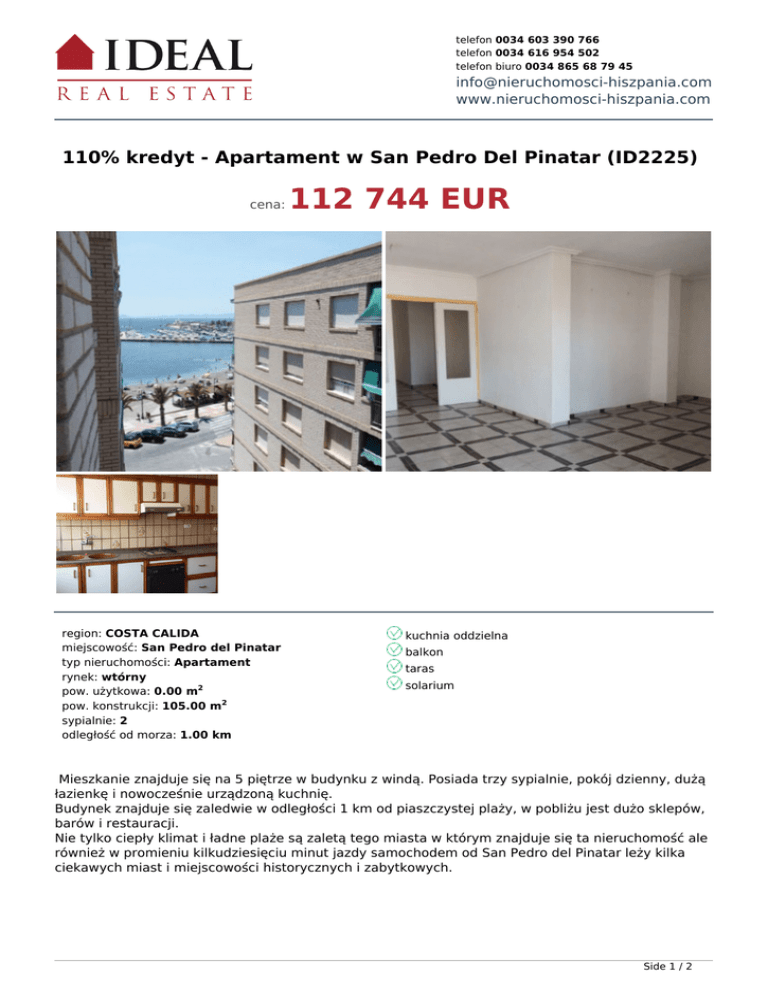 IDEAL
REAL ESTATE

telefon 0034 603 390 766
telefon 0034 616 954 502
telefon biuro 0034 865 68 79 45
info@nieruchomosci-hiszpania.com
www.nieruchomosci-hiszpania.com

110% kredyt - Apartament w San Pedro Del Pinatar (ID2225)

cena: 112 744 EUR

region: COSTA CALIDA
miejscowość: San Pedro del Pinatar
typ nieruchomości: Apartament
rynek: wtórny
pow. użytkowa: 0.00 m$^2$
pow. konstrukcji: 105.00 m$^2$
sypialnie: 2
odległość od morza: 1.00 km

kuchnia oddzielna
balkon
taras
solarium

Mieszkanie znajduje się na 5 piętrze w budynku z windą. Posiada trzy sypialnie, pokój dzienny, dużą łazienkę i nowocześnie urządzoną kuchnię.
Budynek znajduje się zaledwie w odległości 1 km od piaszczystej plaży, w pobliżu jest dużo sklepów, barów i restauracji.
Nie tylko ciepły klimat i ładne plaże są zaletą tego miasta w którym znajduje się ta nieruchomość ale również w promieniu kilkudziesięciu minut jazdy samochodem od San Pedro del Pinatar leży kilka ciekawych miast i miejscowości historycznych i zabytkowych.

Side 1 / 2